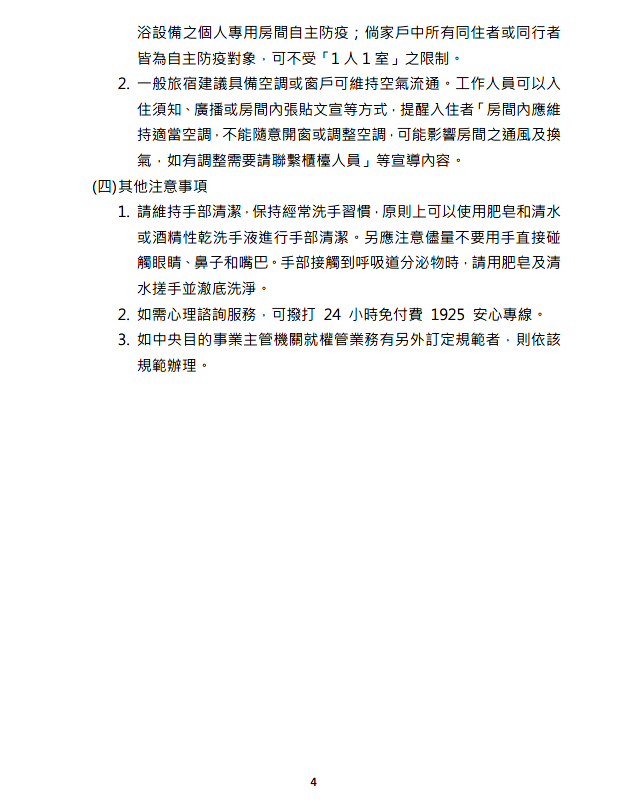 浴設備之個人專用房間自主防疫；倘家戶中所有同住者或同行者皆為自主防疫對象，可不受「1人1室」之限制。

2. 一般旅宿建議具備空調或窗戶可維持空氣流通。工作人員可以入住須知、廣播或房間內張貼文宣等方式，提醒入住者「房間內應維持適當空調，不能隨意開窗或調整空調，可能影響房間之通風及換氣，如有調整需要請聯繫櫃檯人員」等宣導內容。

(四)其他注意事項

1. 請維持手部清潔，保持經常洗手習慣，原則上可以使用肥皂和清水或酒精性乾洗手液進行手部清潔。另應注意儘量不要用手直接碰觸眼睛、鼻子和嘴巴。手部接觸到呼吸道分泌物時，請用肥皂及清水搓手並澈底洗淨。

2. 如需心理諮詢服務，可撥打 24 小時免付費 1925 安心專線。

3. 如中央目的事業主管機關就權管業務有另外訂定規範者，則依該規範辦理。

4